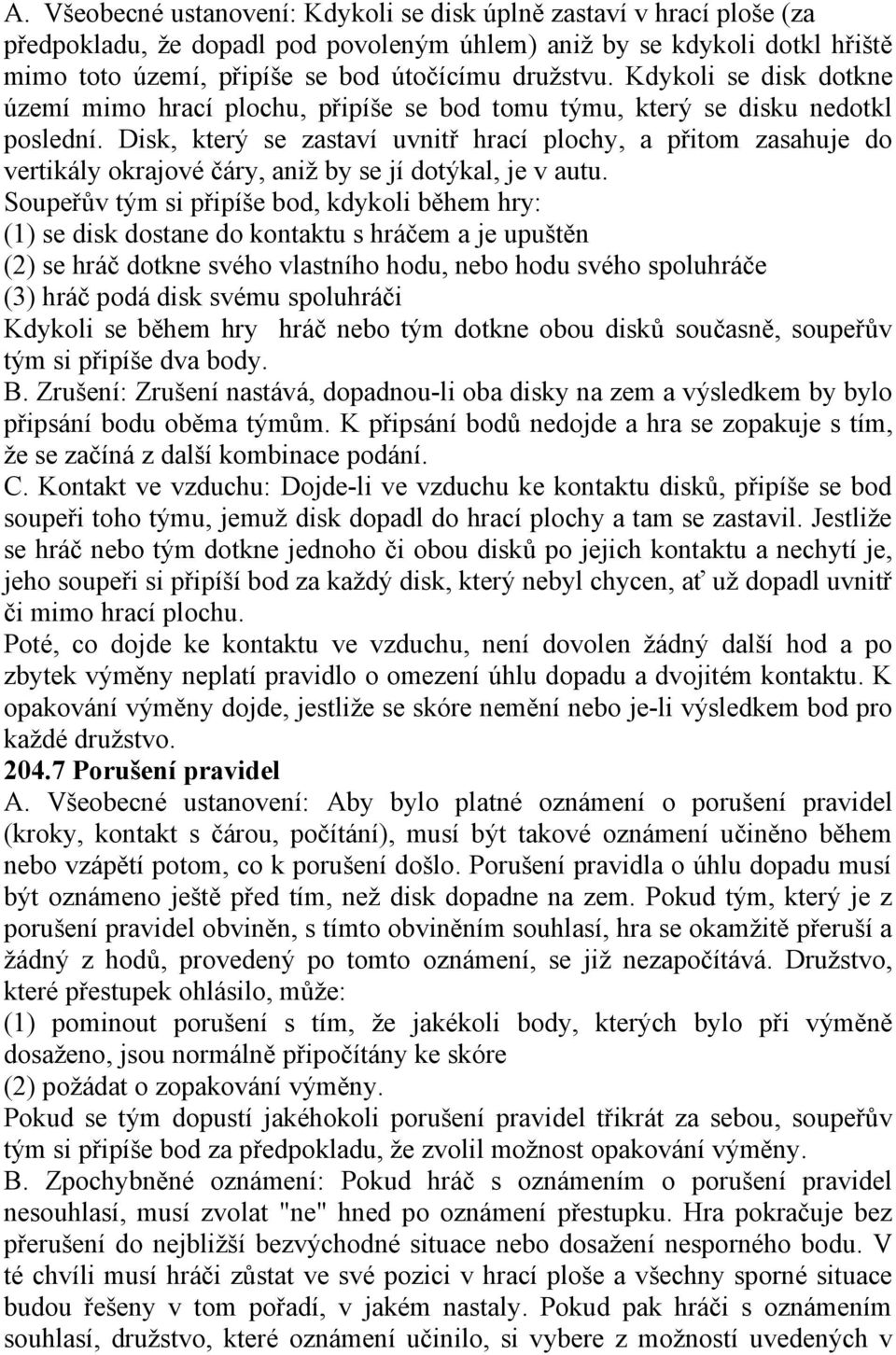 A. Všeobecné ustanovení: Kdykoli se disk úplně zastaví v hrací ploše (za předpokladu, že dopadl pod povoleným úhlem) aniž by se kdykoli dotkl hřiště mimo toto území, připíše se bod útočícímu družstvu. Kdykoli se disk dotkne území mimo hrací plochu, připíše se bod tomu týmu, který se disku nedotkl poslední. Disk, který se zastaví uvnitř hrací plochy, a přitom zasahuje do vertikály okrajové čáry, aniž by se jí dotýkal, je v autu.
Soupeřův tým si připíše bod, kdykoli během hry:
(1) se disk dostane do kontaktu s hráčem a je upuštěn
(2) se hráč dotkne svého vlastního hodu, nebo hodu svého spoluhráče
(3) hráč podá disk svému spoluhráči
Kdykoli se během hry hráč nebo tým dotkne obou disků současně, soupeřův tým si připíše dva body.
B. Zrušení: Zrušení nastává, dopadnou-li oba disky na zem a výsledkem by bylo připsání bodu oběma týmům. K připsání bodů nedojde a hra se zopakuje s tím, že se začíná z další kombinace podání.
C. Kontakt ve vzduchu: Dojde-li ve vzduchu ke kontaktu disků, připíše se bod soupeři toho týmu, jemuž disk dopadl do hrací plochy a tam se zastavil. Jestliže se hráč nebo tým dotkne jednoho či obou disků po jejich kontaktu a nechytí je, jeho soupeři si připíší bod za každý disk, který nebyl chycen, ať už dopadl uvnitř či mimo hrací plochu.
Poté, co dojde ke kontaktu ve vzduchu, není dovolen žádný další hod a po zbytek výměny neplatí pravidlo o omezení úhlu dopadu a dvojitém kontaktu. K opakování výměny dojde, jestliže se skóre nemění nebo je-li výsledkem bod pro každé družstvo.
204.7 Porušení pravidel
A. Všeobecné ustanovení: Aby bylo platné oznámení o porušení pravidel (kroky, kontakt s čárou, počítání), musí být takové oznámení učiněno během nebo vzápětí potom, co k porušení došlo. Porušení pravidla o úhlu dopadu musí být oznámeno ještě před tím, než disk dopadne na zem. Pokud tým, který je z porušení pravidel obviněn, s tímto obviněním souhlasí, hra se okamžitě přeruší a žádný z hodů, provedený po tomto oznámení, se již nezapočítává. Družstvo, které přestupek ohlásilo, může:
(1) pominout porušení s tím, že jakékoli body, kterých bylo při výměně dosaženo, jsou normálně připočítány ke skóre
(2) požádat o zopakování výměny.
Pokud se tým dopustí jakéhokoli porušení pravidel třikrát za sebou, soupeřův tým si připíše bod za předpokladu, že zvolil možnost opakování výměny.
B. Zpochybněné oznámení: Pokud hráč s oznámením o porušení pravidel nesouhlasí, musí zvolat "ne" hned po oznámení přestupku. Hra pokračuje bez přerušení do nejbližší bezvýchodné situace nebo dosažení nesporného bodu. V té chvíli musí hráči zůstat ve své pozici v hrací ploše a všechny sporné situace budou řešeny v tom pořadí, v jakém nastaly. Pokud pak hráči s oznámením souhlasí, družstvo, které oznámení učinilo, si vybere z možností uvedených v